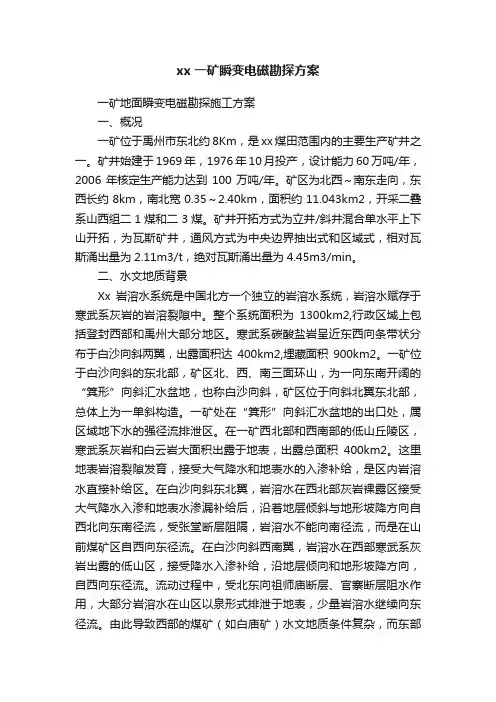 xx 一矿瞬变电磁勘探方案

一矿地面瞬变电磁勘探施工方案

一、概况

一矿位于禹州市东北约 8Km，是 xx 煤田范围内的主要生产矿井之一。矿井始建于 1969 年，1976 年 10 月投产，设计能力 60 万吨/年，2006 年核定生产能力达到 100 万吨/年。矿区为北西～南东走向，东西长约 8km，南北宽 0.35～2.40km，面积约 11.043km2，开采二叠系山西组二 1 煤和二 3 煤。矿井开拓方式为立井/斜井混合单水平上下山开拓，为瓦斯矿井，通风方式为中央边界抽出式和区域式，相对瓦斯涌出量为 2.11m3/t，绝对瓦斯涌出量为 4.45m3/min。

二、水文地质背景

Xx 岩溶水系统是中国北方一个独立的岩溶水系统，岩溶水赋存于寒武系灰岩的岩溶裂隙中。整个系统面积为 1300km2,行政区域上包括登封西部和禹州大部分地区。寒武系碳酸盐岩呈近东西向条带状分布于白沙向斜两翼，出露面积达 400km2,埋藏面积 900km2。一矿位于白沙向斜的东北部，矿区北、西、南三面环山，为一向东南开阔的“箕形”向斜汇水盆地，也称白沙向斜，矿区位于向斜北翼东北部，总体上为一单斜构造。一矿处在“箕形”向斜汇水盆地的出口处，属区域地下水的强径流排泄区。在一矿西北部和西南部的低山丘陵区，寒武系灰岩和白云岩大面积出露于地表，出露总面积 400km2。这里地表岩溶裂隙发育，接受大气降水和地表水的入渗补给，是区内岩溶水直接补给区。在白沙向斜东北翼，岩溶水在西北部灰岩裸露区接受大气降水入渗和地表水渗漏补给后，沿着地层倾斜与地形坡降方向自西北向东南径流，受张堂断层阻隔，岩溶水不能向南径流，而是在山前煤矿区自西向东径流。在白沙向斜西南翼，岩溶水在西部寒武系灰岩出露的低山区，接受降水入渗补给，沿地层倾向和地形坡降方向，自西向东径流。流动过程中，受北东向祖师庙断层、官寨断层阻水作用，大部分岩溶水在山区以泉形式排泄于地表，少量岩溶水继续向东径流。由此导致西部的煤矿（如白庙矿）水文地质条件复杂，而东部